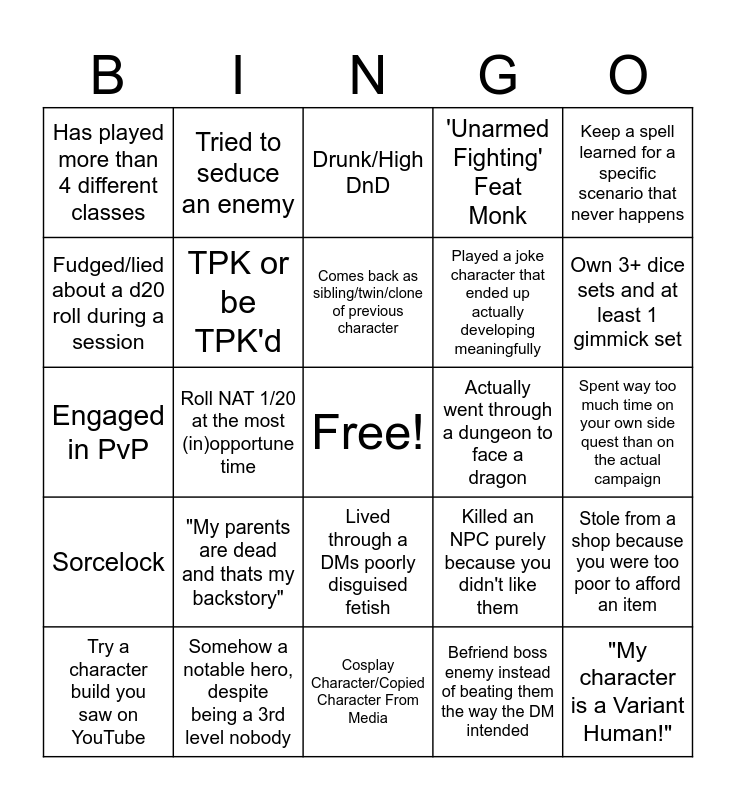 | B | I | N | G | O |
|---|---|---|---|---|
| Has played more than 4 different classes | Tried to seduce an enemy | Drunk/High DnD | 'Unarmed Fighting' Feat Monk | Keep a spell learned for a specific scenario that never happens |
| Fudged/lied about a d20 roll during a session | TPK or be TPK'd | Comes back as sibling/twin/clone of previous character | Played a joke character that ended up actually developing meaningfully | Own 3+ dice sets and at least 1 gimmick set |
| Engaged in PvP | Roll NAT 1/20 at the most (in)opportune time | Free! | Actually went through a dungeon to face a dragon | Spent way too much time on your own side quest than on the actual campaign |
| Sorcelock | "My parents are dead and thats my backstory" | Lived through a DMs poorly disguised fetish | Killed an NPC purely because you didn't like them | Stole from a shop because you were too poor to afford an item |
| Try a character build you saw on YouTube | Somehow a notable hero, despite being a 3rd level nobody | Cosplay Character/Copied Character From Media | Befriend boss enemy instead of beating them the way the DM intended | "My character is a Variant Human!" |